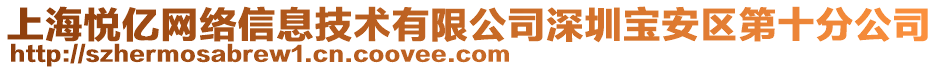 上海悦亿网络信息技术有限公司深圳宝安区第十分公司
http://szhermosabrew1.cn.coovee.com